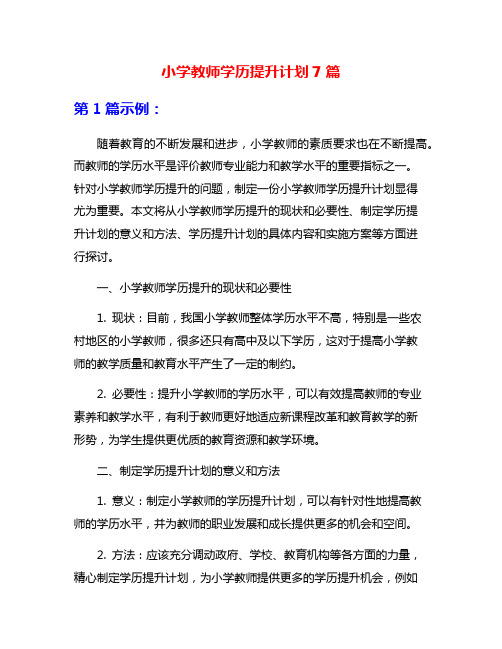 小学教师学历提升计划 7 篇

第 1 篇示例：

随着教育的不断发展和进步，小学教师的素质要求也在不断提高。而教师的学历水平是评价教师专业能力和教学水平的重要指标之一。针对小学教师学历提升的问题，制定一份小学教师学历提升计划显得尤为重要。本文将从小学教师学历提升的现状和必要性、制定学历提升计划的意义和方法、学历提升计划的具体内容和实施方案等方面进行探讨。

一、小学教师学历提升的现状和必要性

1. 现状：目前，我国小学教师整体学历水平不高，特别是一些农村地区的小学教师，很多还只有高中及以下学历，这对于提高小学教师的教学质量和教育水平产生了一定的制约。

2. 必要性：提升小学教师的学历水平，可以有效提高教师的专业素养和教学水平，有利于教师更好地适应新课程改革和教育教学的新形势，为学生提供更优质的教育资源和教学环境。

二、制定学历提升计划的意义和方法

1. 意义：制定小学教师的学历提升计划，可以有针对性地提高教师的学历水平，并为教师的职业发展和成长提供更多的机会和空间。

2. 方法：应该充分调动政府、学校、教育机构等各方面的力量，精心制定学历提升计划，为小学教师提供更多的学历提升机会，例如